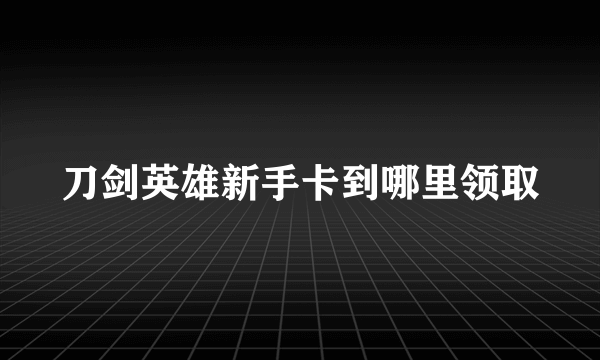 刀剑英雄新手卡到哪里领取